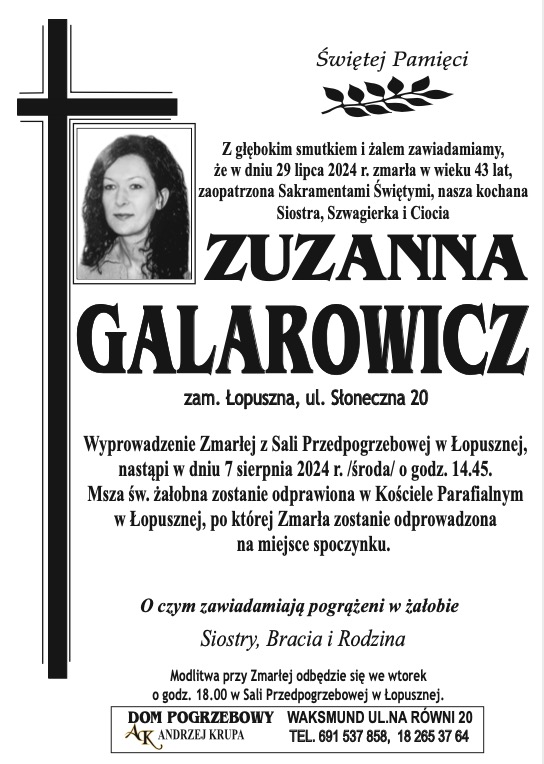 Świętej Pamięci

Z głębokim smutkiem i żalem zawiadamiamy, że w dniu 29 lipca 2024 r. zmarła w wieku 43 lat, zaopatrzona Sakramentami Świętymi, nasza kochana Siostra, Szwagierka i Ciocia

ZUZANNA GALAROWICZ

zam. Łopuszna, ul. Słoneczna 20

Wyprowadzenie Zmarłej z Sali Przedpogrzebowej w Łopusznej, nastąpi w dniu 7 sierpnia 2024 r. /środa/ o godz. 14.45. Msza św. żałobna zostanie odprawiona w Kościele Parafialnym w Łopusznej, po której Zmarła zostanie odprowadzona na miejsce spoczynku.

O czym zawiadamiają pogrążeni w żałobie

Siostry, Bracia i Rodzina

Modlitwa przy Zmarłej odbędzie się we wtorek o godz. 18.00 w Sali Przedpogrzebowej w Łopusznej.

DOM POGRZEBOWY
AK ANDRZEJ KRUPA

WAKSMUND UL.NA RÓWNI 20
TEL. 691 537 858, 18 265 37 64